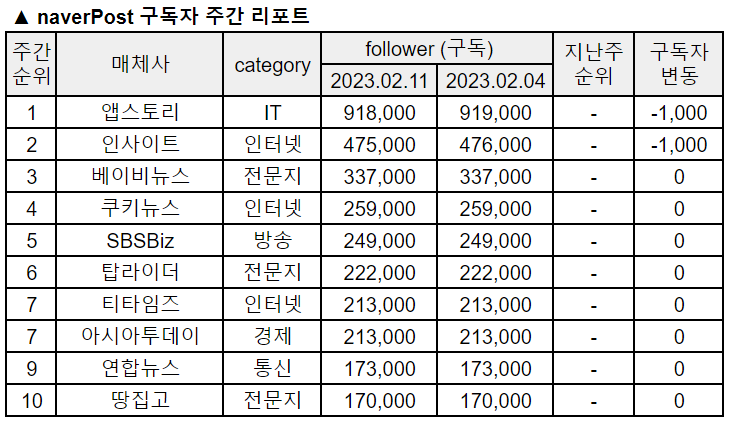 ▲ naverPost 구독자 주간 리포트

| 주간 순위 | 매체사 | category | follower (구독) 2023.02.11 | follower (구독) 2023.02.04 | 지난주 순위 | 구독자 변동 |
|---|---|---|---|---|---|---|
| 1 | 앱스토리 | IT | 918,000 | 919,000 | - | -1,000 |
| 2 | 인사이트 | 인터넷 | 475,000 | 476,000 | - | -1,000 |
| 3 | 베이비뉴스 | 전문지 | 337,000 | 337,000 | - | 0 |
| 4 | 쿠키뉴스 | 인터넷 | 259,000 | 259,000 | - | 0 |
| 5 | SBSBiz | 방송 | 249,000 | 249,000 | - | 0 |
| 6 | 탑라이더 | 전문지 | 222,000 | 222,000 | - | 0 |
| 7 | 티타임즈 | 인터넷 | 213,000 | 213,000 | - | 0 |
| 7 | 아시아투데이 | 경제 | 213,000 | 213,000 | - | 0 |
| 9 | 연합뉴스 | 통신 | 173,000 | 173,000 | - | 0 |
| 10 | 땅집고 | 전문지 | 170,000 | 170,000 | - | 0 |